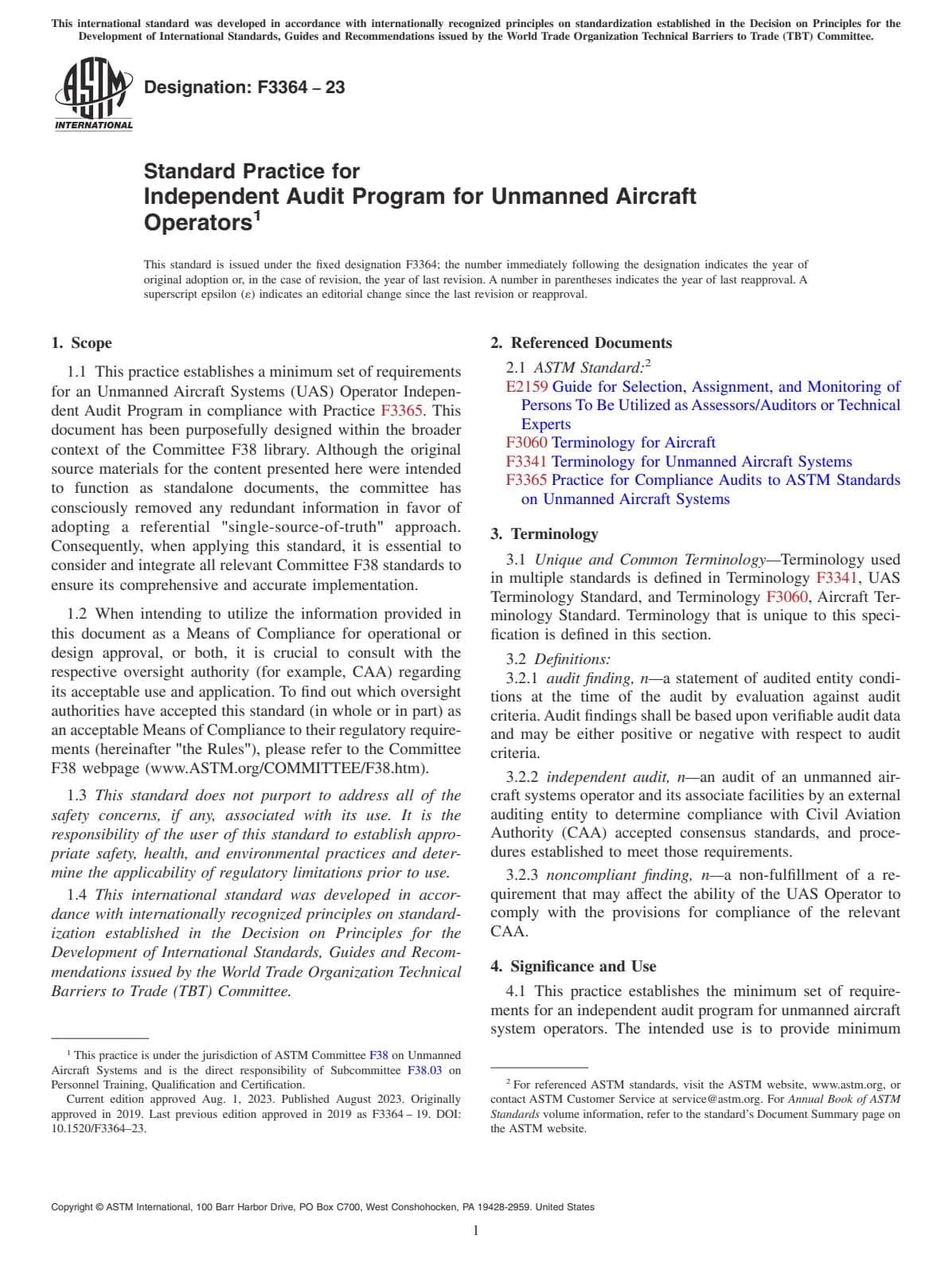 This international standard was developed in accordance with internationally recognized principles on standardization established in the Decision on Principles for the Development of International Standards, Guides and Recommendations issued by the World Trade Organization Technical Barriers to Trade (TBT) Committee.

ASTM INTERNATIONAL

Designation: F3364 – 23

Standard Practice for Independent Audit Program for Unmanned Aircraft Operators$^1$

This standard is issued under the fixed designation F3364; the number immediately following the designation indicates the year of original adoption or, in the case of revision, the year of last revision. A number in parentheses indicates the year of last reapproval. A superscript epsilon (ε) indicates an editorial change since the last revision or reapproval.

1. Scope

1.1 This practice establishes a minimum set of requirements for an Unmanned Aircraft Systems (UAS) Operator Independent Audit Program in compliance with Practice F3365. This document has been purposefully designed within the broader context of the Committee F38 library. Although the original source materials for the content presented here were intended to function as standalone documents, the committee has consciously removed any redundant information in favor of adopting a referential "single-source-of-truth" approach. Consequently, when applying this standard, it is essential to consider and integrate all relevant Committee F38 standards to ensure its comprehensive and accurate implementation.

1.2 When intending to utilize the information provided in this document as a Means of Compliance for operational or design approval, or both, it is crucial to consult with the respective oversight authority (for example, CAA) regarding its acceptable use and application. To find out which oversight authorities have accepted this standard (in whole or in part) as an acceptable Means of Compliance to their regulatory requirements (hereinafter "the Rules"), please refer to the Committee F38 webpage (www.ASTM.org/COMMITTEE/F38.htm).

1.3 This standard does not purport to address all of the safety concerns, if any, associated with its use. It is the responsibility of the user of this standard to establish appropriate safety, health, and environmental practices and determine the applicability of regulatory limitations prior to use.

1.4 This international standard was developed in accordance with internationally recognized principles on standardization established in the Decision on Principles for the Development of International Standards, Guides and Recommendations issued by the World Trade Organization Technical Barriers to Trade (TBT) Committee.

$^1$ This practice is under the jurisdiction of ASTM Committee F38 on Unmanned Aircraft Systems and is the direct responsibility of Subcommittee F38.03 on Personnel Training, Qualification and Certification.

Current edition approved Aug. 1, 2023. Published August 2023. Originally approved in 2019. Last previous edition approved in 2019 as F3364 – 19. DOI: 10.1520/F3364–23.

2. Referenced Documents

2.1 ASTM Standard:$^2$

E2159 Guide for Selection, Assignment, and Monitoring of Persons To Be Utilized as Assessors/Auditors or Technical Experts

F3060 Terminology for Aircraft

F3341 Terminology for Unmanned Aircraft Systems

F3365 Practice for Compliance Audits to ASTM Standards on Unmanned Aircraft Systems

3. Terminology

3.1 Unique and Common Terminology—Terminology used in multiple standards is defined in Terminology F3341, UAS Terminology Standard, and Terminology F3060, Aircraft Terminology Standard. Terminology that is unique to this specification is defined in this section.

3.2 Definitions:

3.2.1 audit finding, n—a statement of audited entity conditions at the time of the audit by evaluation against audit criteria. Audit findings shall be based upon verifiable audit data and may be either positive or negative with respect to audit criteria.

3.2.2 independent audit, n—an audit of an unmanned aircraft systems operator and its associate facilities by an external auditing entity to determine compliance with Civil Aviation Authority (CAA) accepted consensus standards, and procedures established to meet those requirements.

3.2.3 noncompliant finding, n—a non-fulfillment of a requirement that may affect the ability of the UAS Operator to comply with the provisions for compliance of the relevant CAA.

4. Significance and Use

4.1 This practice establishes the minimum set of requirements for an independent audit program for unmanned aircraft system operators. The intended use is to provide minimum

$^2$ For referenced ASTM standards, visit the ASTM website, www.astm.org, or contact ASTM Customer Service at service@astm.org. For Annual Book of ASTM Standards volume information, refer to the standard's Document Summary page on the ASTM website.

Copyright © ASTM International, 100 Barr Harbor Drive, PO Box C700, West Conshohocken, PA 19428-2959. United States

1